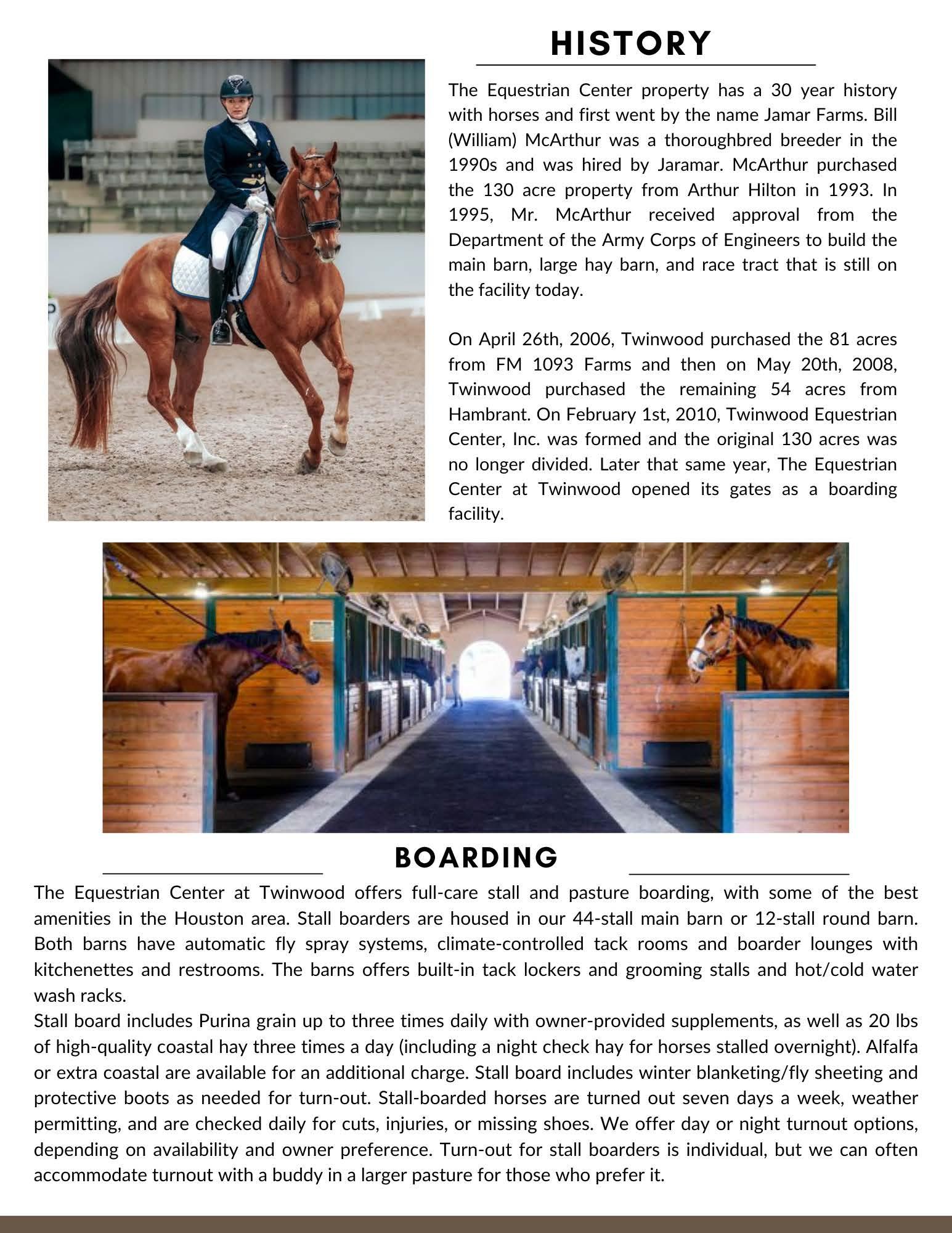 HISTORY

The Equestrian Center property has a 30 year history with horses and first went by the name Jamar Farms. Bill (William) McArthur was a thoroughbred breeder in the 1990s and was hired by Jaramar. McArthur purchased the 130 acre property from Arthur Hilton in 1993. In 1995, Mr. McArthur received approval from the Department of the Army Corps of Engineers to build the main barn, large hay barn, and race tract that is still on the facility today.

On April 26th, 2006, Twinwood purchased the 81 acres from FM 1093 Farms and then on May 20th, 2008, Twinwood purchased the remaining 54 acres from Hambrant. On February 1st, 2010, Twinwood Equestrian Center, Inc. was formed and the original 130 acres was no longer divided. Later that same year, The Equestrian Center at Twinwood opened its gates as a boarding facility.

BOARDING

The Equestrian Center at Twinwood offers full-care stall and pasture boarding, with some of the best amenities in the Houston area. Stall boarders are housed in our 44-stall main barn or 12-stall round barn. Both barns have automatic fly spray systems, climate-controlled tack rooms and boarder lounges with kitchenettes and restrooms. The barns offers built-in tack lockers and grooming stalls and hot/cold water wash racks.
Stall board includes Purina grain up to three times daily with owner-provided supplements, as well as 20 lbs of high-quality coastal hay three times a day (including a night check hay for horses stalled overnight). Alfalfa or extra coastal are available for an additional charge. Stall board includes winter blanketing/fly sheeting and protective boots as needed for turn-out. Stall-boarded horses are turned out seven days a week, weather permitting, and are checked daily for cuts, injuries, or missing shoes. We offer day or night turnout options, depending on availability and owner preference. Turn-out for stall boarders is individual, but we can often accommodate turnout with a buddy in a larger pasture for those who prefer it.